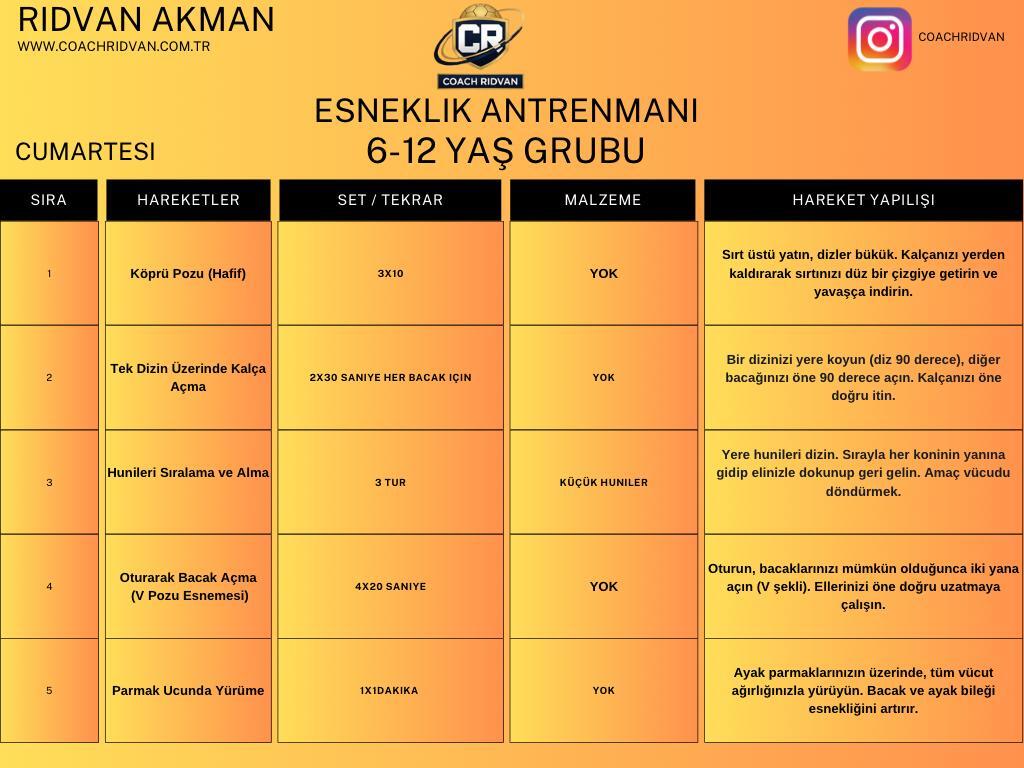 RIDVAN AKMAN
WWW.COACHRIDVAN.COM.TR

CR
COACH RIDVAN

COACHRIDVAN

ESNEKLIK ANTRENMANI
6-12 YAŞ GRUBU

CUMARTESI

| SIRA | HAREKETLER | SET / TEKRAR | MALZEME | HAREKET YAPILIŞI |
|---|---|---|---|---|
| 1 | Köprü Pozu (Hafif) | 3X10 | YOK | Sırt üstü yatın, dizler bükük. Kalçanızı yerden kaldırarak sırtınızı düz bir çizgiye getirin ve yavaşça indirin. |
| 2 | Tek Dizin Üzerinde Kalça Açma | 2X30 SANIYE HER BACAK IÇIN | YOK | Bir dizinizi yere koyun (diz 90 derece), diğer bacağınızı öne 90 derece açın. Kalçanızı öne doğru itin. |
| 3 | Hunileri Sıralama ve Alma | 3 TUR | KÜÇÜK HUNILER | Yere hunileri dizin. Sırayla her koninin yanına gidip elinizle dokunup geri gelin. Amaç vücudu döndürmek. |
| 4 | Oturarak Bacak Açma (V Pozu Esnemesi) | 4X20 SANIYE | YOK | Oturun, bacaklarınızı mümkün olduğunca iki yana açın (V şekli). Ellerinizi öne doğru uzatmaya çalışın. |
| 5 | Parmak Ucunda Yürüme | 1X1DAKIKA | YOK | Ayak parmaklarınızın üzerinde, tüm vücut ağırlığınızla yürüyün. Bacak ve ayak bileği esnekliğini artırır. |